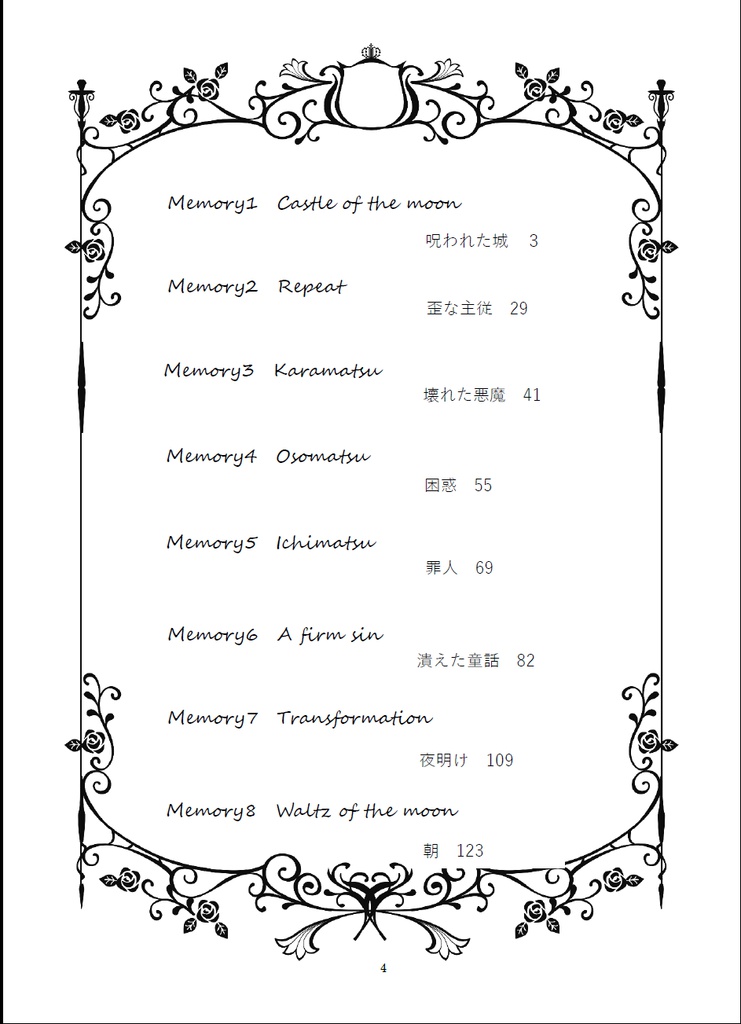 Memory1 Castle of the moon

呪われた城 3

Memory2 Repeat

歪な主従 29

Memory3 Karamatsu

壊れた悪魔 41

Memory4 Osomatsu

困惑 55

Memory5 Ichimatsu

罪人 69

Memory6 A firm sin

潰えた童話 82

Memory7 Transformation

夜明け 109

Memory8 Waltz of the moon

朝 123

4